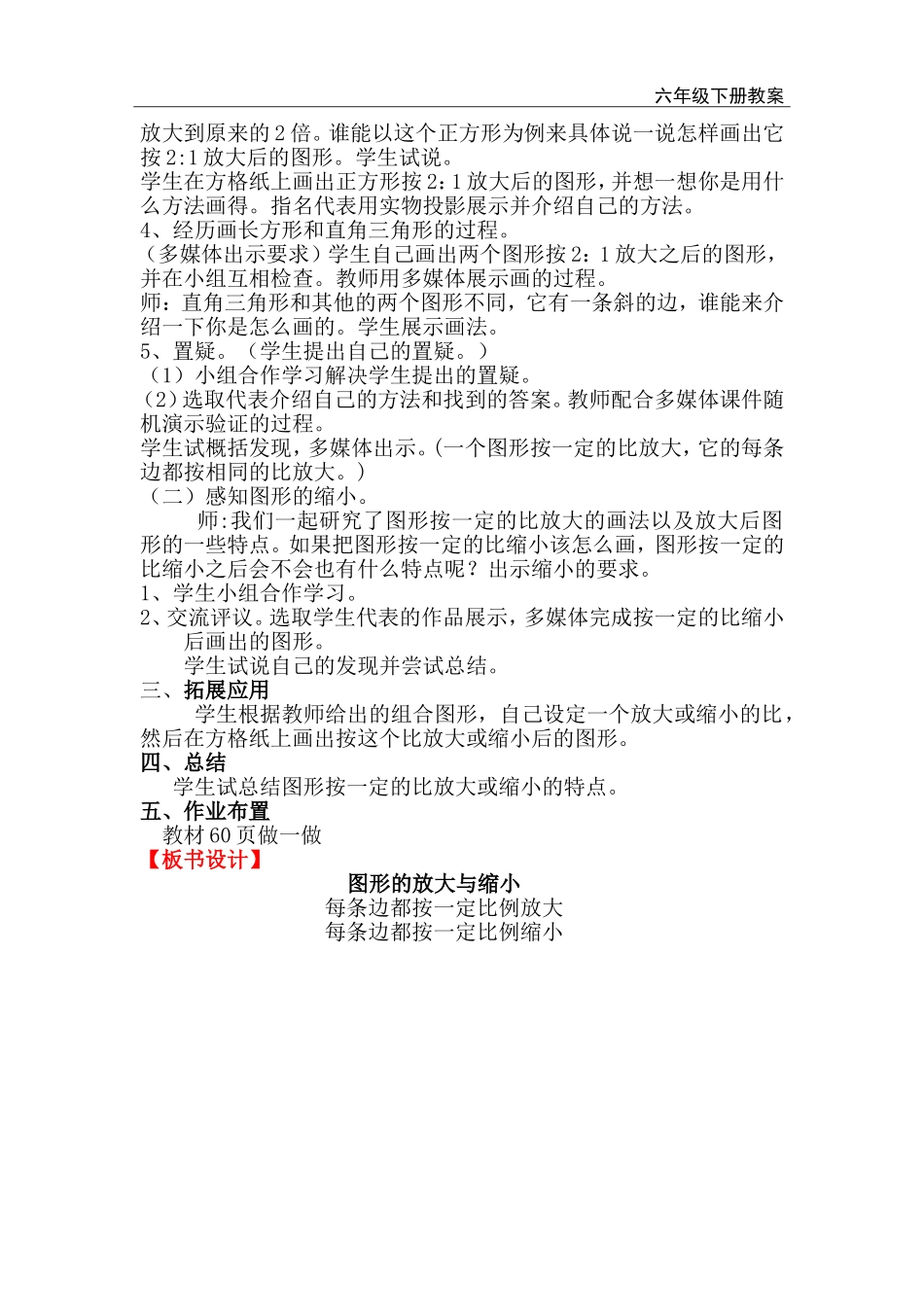 六年级下册教案

放大到原来的 2 倍。谁能以这个正方形为例来具体说一说怎样画出它按 2:1 放大后的图形。学生试说。

学生在方格纸上画出正方形按 2：1 放大后的图形，并想一想你是用什么方法画得。指名代表用实物投影展示并介绍自己的方法。

4、经历画长方形和直角三角形的过程。

（多媒体出示要求）学生自己画出两个图形按 2：1 放大之后的图形，并在小组互相检查。教师用多媒体展示画的过程。

师：直角三角形和其他的两个图形不同，它有一条斜的边，谁能来介绍一下你是怎么画的。学生展示画法。

5、置疑。（学生提出自己的置疑。）

（1）小组合作学习解决学生提出的置疑。

（2）选取代表介绍自己的方法和找到的答案。教师配合多媒体课件随机演示验证的过程。

学生试概括发现，多媒体出示。(一个图形按一定的比放大，它的每条边都按相同的比放大。)

（二）感知图形的缩小。

师:我们一起研究了图形按一定的比放大的画法以及放大后图形的一些特点。如果把图形按一定的比缩小该怎么画，图形按一定的比缩小之后会不会也有什么特点呢？出示缩小的要求。

1、学生小组合作学习。

2、交流评议。选取学生代表的作品展示，多媒体完成按一定的比缩小后画出的图形。

学生试说自己的发现并尝试总结。

三、拓展应用

学生根据教师给出的组合图形，自己设定一个放大或缩小的比，然后在方格纸上画出按这个比放大或缩小后的图形。

四、总结

学生试总结图形按一定的比放大或缩小的特点。

五、作业布置

教材 60 页做一做

【板书设计】

图形的放大与缩小

每条边都按一定比例放大

每条边都按一定比例缩小